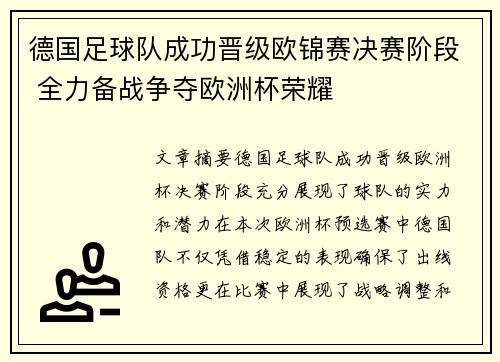 德国足球队成功晋级欧锦赛决赛阶段 全力备战争夺欧洲杯荣耀

文章摘要德国足球队成功晋级欧洲杯决赛阶段充分展现了球队的实力和潜力在本次欧洲杯预选赛中德国队不仅凭借稳定的表现确保了出线资格更在比赛中展现了战略调整和